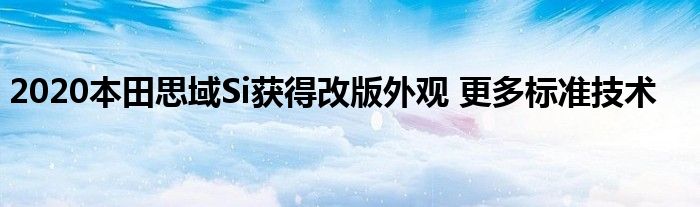 2020本田思域Si获得改版外观 更多标准技术